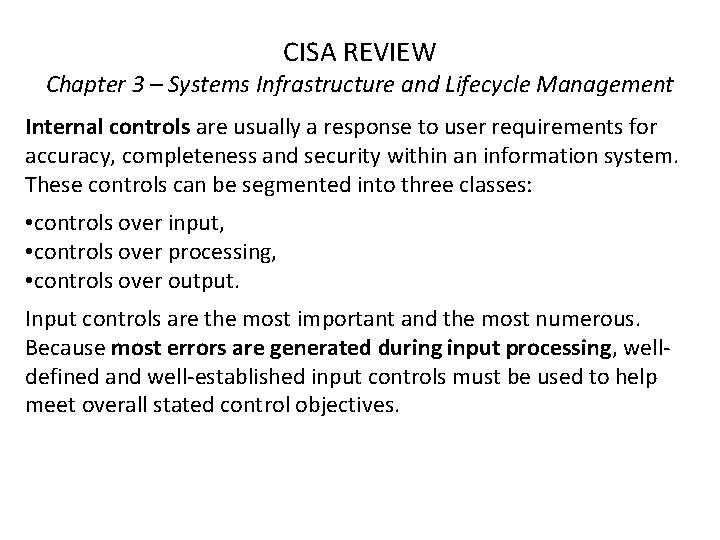 CISA REVIEW
Chapter 3 – Systems Infrastructure and Lifecycle Management

Internal controls are usually a response to user requirements for accuracy, completeness and security within an information system. These controls can be segmented into three classes:

•controls over input,
•controls over processing,
•controls over output.

Input controls are the most important and the most numerous. Because most errors are generated during input processing, well-defined and well-established input controls must be used to help meet overall stated control objectives.